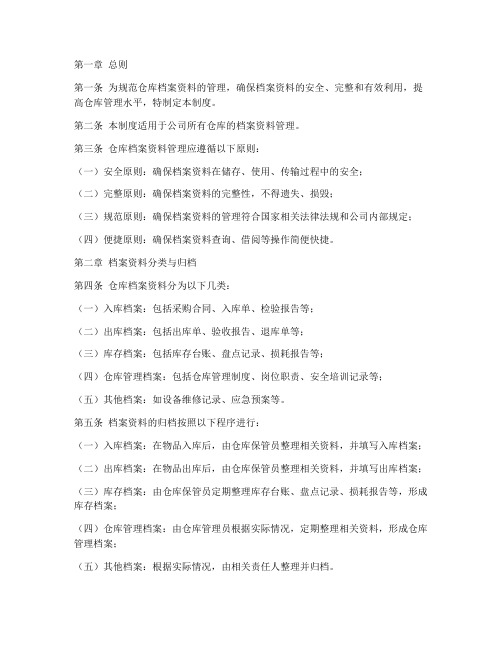 第一章 总则

第一条 为规范仓库档案资料的管理，确保档案资料的安全、完整和有效利用，提高仓库管理水平，特制定本制度。

第二条 本制度适用于公司所有仓库的档案资料管理。

第三条 仓库档案资料管理应遵循以下原则：

（一）安全原则：确保档案资料在储存、使用、传输过程中的安全；

（二）完整原则：确保档案资料的完整性，不得遗失、损毁；

（三）规范原则：确保档案资料的管理符合国家相关法律法规和公司内部规定；

（四）便捷原则：确保档案资料查询、借阅等操作简便快捷。

第二章 档案资料分类与归档

第四条 仓库档案资料分为以下几类：

（一）入库档案：包括采购合同、入库单、检验报告等；

（二）出库档案：包括出库单、验收报告、退库单等；

（三）库存档案：包括库存台账、盘点记录、损耗报告等；

（四）仓库管理档案：包括仓库管理制度、岗位职责、安全培训记录等；

（五）其他档案：如设备维修记录、应急预案等。

第五条 档案资料的归档按照以下程序进行：

（一）入库档案：在物品入库后，由仓库保管员整理相关资料，并填写入库档案；

（二）出库档案：在物品出库后，由仓库保管员整理相关资料，并填写出库档案；

（三）库存档案：由仓库保管员定期整理库存台账、盘点记录、损耗报告等，形成库存档案；

（四）仓库管理档案：由仓库管理员根据实际情况，定期整理相关资料，形成仓库管理档案；

（五）其他档案：根据实际情况，由相关责任人整理并归档。